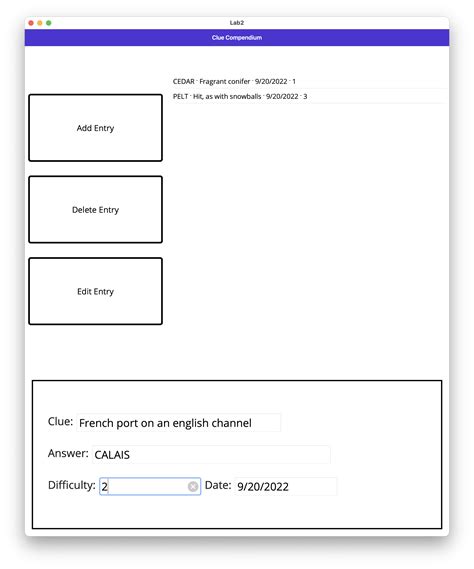 Lab2

Clue Compendium

CEDAR · Fragrant conifer · 9/20/2022 · 1

PELT · Hit, as with snowballs · 9/20/2022 · 3

Add Entry

Delete Entry

Edit Entry

Clue: French port on an english channel

Answer: CALAIS

Difficulty: 2 Date: 9/20/2022